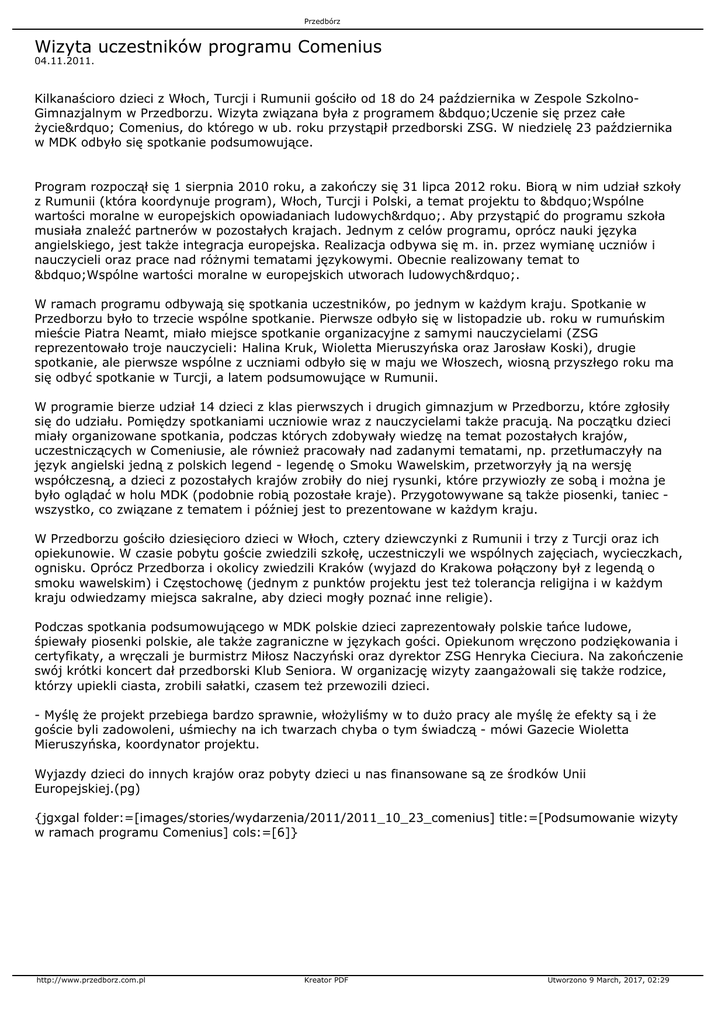 Przedbórz

Wizyta uczestników programu Comenius
04.11.2011.

Kilkanaścioro dzieci z Włoch, Turcji i Rumunii gościło od 18 do 24 października w Zespole Szkolno-Gimnazjalnym w Przedborzu. Wizyta związana była z programem &bdquo;Uczenie się przez całe życie&rdquo; Comenius, do którego w ub. roku przystąpił przedborski ZSG. W niedzielę 23 października w MDK odbyło się spotkanie podsumowujące.

Program rozpoczął się 1 sierpnia 2010 roku, a zakończy się 31 lipca 2012 roku. Biorą w nim udział szkoły z Rumunii (która koordynuje program), Włoch, Turcji i Polski, a temat projektu to &bdquo;Wspólne wartości moralne w europejskich opowiadaniach ludowych&rdquo;. Aby przystąpić do programu szkoła musiała znaleźć partnerów w pozostałych krajach. Jednym z celów programu, oprócz nauki języka angielskiego, jest także integracja europejska. Realizacja odbywa się m. in. przez wymianę uczniów i nauczycieli oraz prace nad różnymi tematami językowymi. Obecnie realizowany temat to &bdquo;Wspólne wartości moralne w europejskich utworach ludowych&rdquo;.

W ramach programu odbywają się spotkania uczestników, po jednym w każdym kraju. Spotkanie w Przedborzu było to trzecie wspólne spotkanie. Pierwsze odbyło się w listopadzie ub. roku w rumuńskim mieście Piatra Neamt, miało miejsce spotkanie organizacyjne z samymi nauczycielami (ZSG reprezentowało troje nauczycieli: Halina Kruk, Wioletta Mieruszyńska oraz Jarosław Koski), drugie spotkanie, ale pierwsze wspólne z uczniami odbyło się w maju we Włoszech, wiosną przyszłego roku ma się odbyć spotkanie w Turcji, a latem podsumowujące w Rumunii.

W programie bierze udział 14 dzieci z klas pierwszych i drugich gimnazjum w Przedborzu, które zgłosiły się do udziału. Pomiędzy spotkaniami uczniowie wraz z nauczycielami także pracują. Na początku dzieci miały organizowane spotkania, podczas których zdobywały wiedzę na temat pozostałych krajów, uczestniczących w Comeniusie, ale również pracowały nad zadanymi tematami, np. przetłumaczyły na język angielski jedną z polskich legend - legendę o Smoku Wawelskim, przetworzyły ją na wersję współczesną, a dzieci z pozostałych krajów zrobiły do niej rysunki, które przywiozły ze sobą i można je było oglądać w holu MDK (podobnie robią pozostałe kraje). Przygotowywane są także piosenki, taniec - wszystko, co związane z tematem i później jest to prezentowane w każdym kraju.

W Przedborzu gościło dziesięcioro dzieci w Włoch, cztery dziewczynki z Rumunii i trzy z Turcji oraz ich opiekunowie. W czasie pobytu goście zwiedzili szkołę, uczestniczyli we wspólnych zajęciach, wycieczkach, ognisku. Oprócz Przedborza i okolicy zwiedzili Kraków (wyjazd do Krakowa połączony był z legendą o smoku wawelskim) i Częstochowę (jednym z punktów projektu jest też tolerancja religijna i w każdym kraju odwiedzamy miejsca sakralne, aby dzieci mogły poznać inne religie).

Podczas spotkania podsumowującego w MDK polskie dzieci zaprezentowały polskie tańce ludowe, śpiewały piosenki polskie, ale także zagraniczne w językach gości. Opiekunom wręczono podziękowania i certyfikaty, a wręczali je burmistrz Miłosz Naczyński oraz dyrektor ZSG Henryka Cieciura. Na zakończenie swój krótki koncert dał przedborski Klub Seniora. W organizację wizyty zaangażowali się także rodzice, którzy upiekli ciasta, zrobili sałatki, czasem też przewozili dzieci.

- Myślę że projekt przebiega bardzo sprawnie, włożyliśmy w to dużo pracy ale myślę że efekty są i że goście byli zadowoleni, uśmiechy na ich twarzach chyba o tym świadczą - mówi Gazecie Wioletta Mieruszyńska, koordynator projektu.

Wyjazdy dzieci do innych krajów oraz pobyty dzieci u nas finansowane są ze środków Unii Europejskiej.(pg)

{jgxgal folder:=[images/stories/wydarzenia/2011/2011_10_23_comenius] title:=[Podsumowanie wizyty w ramach programu Comenius] cols:=[6]}

http://www.przedborz.com.pl Kreator PDF Utworzono 9 March, 2017, 02:29